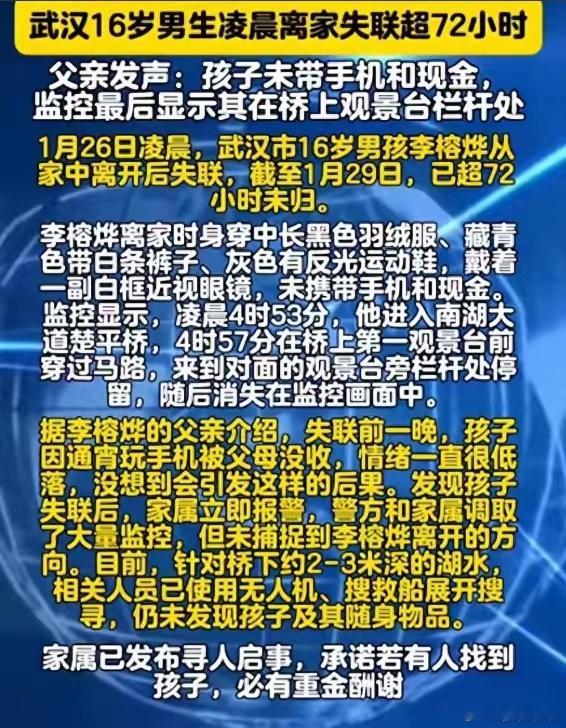 武汉16岁男生凌晨离家失联超72小时

父亲发声：孩子未带手机和现金，监控最后显示其在桥上观景台栏杆处

1月26日凌晨，武汉市16岁男孩李榕烨从家中离开后失联，截至1月29日，已超72小时未归。

李榕烨离家时身穿中长黑色羽绒服、藏青色带白条裤子、灰色有反光运动鞋，戴着一副白框近视眼镜，未携带手机和现金。监控显示，凌晨4时53分，他进入南湖大道楚平桥，4时57分在桥上第一观景台前穿过马路，来到对面的观景台旁栏杆处停留，随后消失在监控画面中。

据李榕烨的父亲介绍，失联前一晚，孩子因通宵玩手机被父母没收，情绪一直很低落，没想到会引发这样的后果。发现孩子失联后，家属立即报警，警方和家属调取了大量监控，但未捕捉到李榕烨离开的方向。目前，针对桥下约2-3米深的湖水，相关人员已使用无人机、搜救船展开搜寻，仍未发现孩子及其随身物品。

家属已发布寻人启事，承诺若有人找到孩子，必有重金酬谢